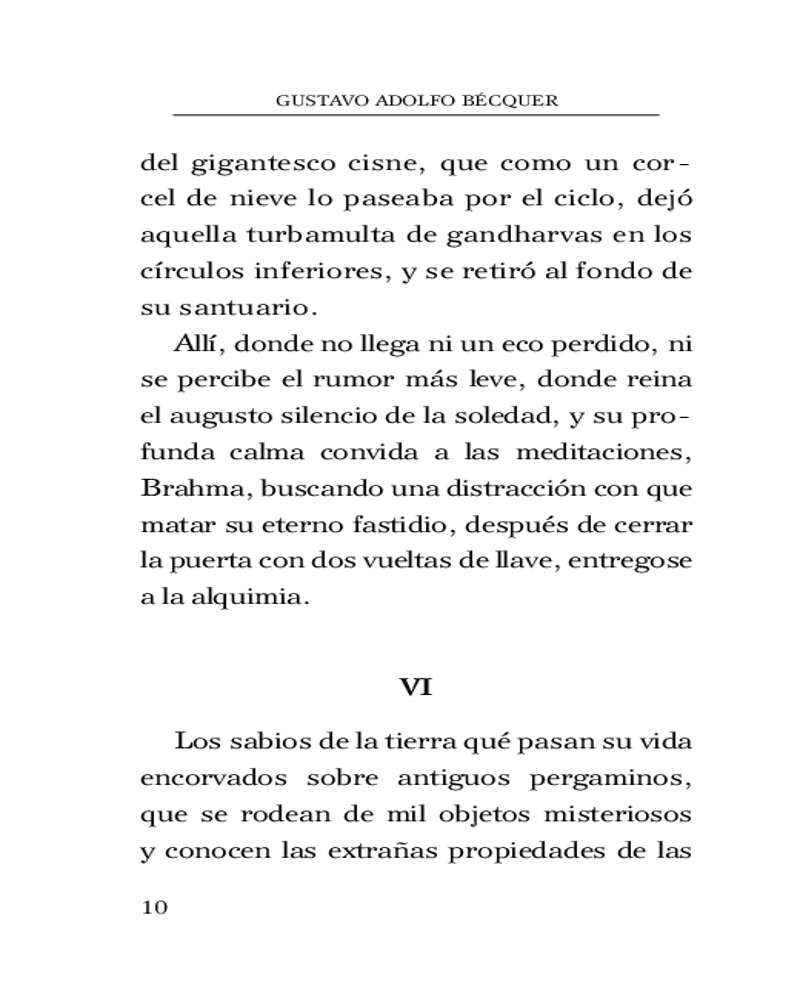 GUSTAVO ADOLFO BÉCQUER

del gigantesco cisne, que como un corcel de nieve lo paseaba por el ciclo, dejó aquella turbamulta de gandharvas en los círculos inferiores, y se retiró al fondo de su santuario.

Allí, donde no llega ni un eco perdido, ni se percibe el rumor más leve, donde reina el augusto silencio de la soledad, y su profunda calma convida a las meditaciones, Brahma, buscando una distracción con que matar su eterno fastidio, después de cerrar la puerta con dos vueltas de llave, entregose a la alquimia.

VI

Los sabios de la tierra qué pasan su vida encorvados sobre antiguos pergaminos, que se rodean de mil objetos misteriosos y conocen las extrañas propiedades de las

10